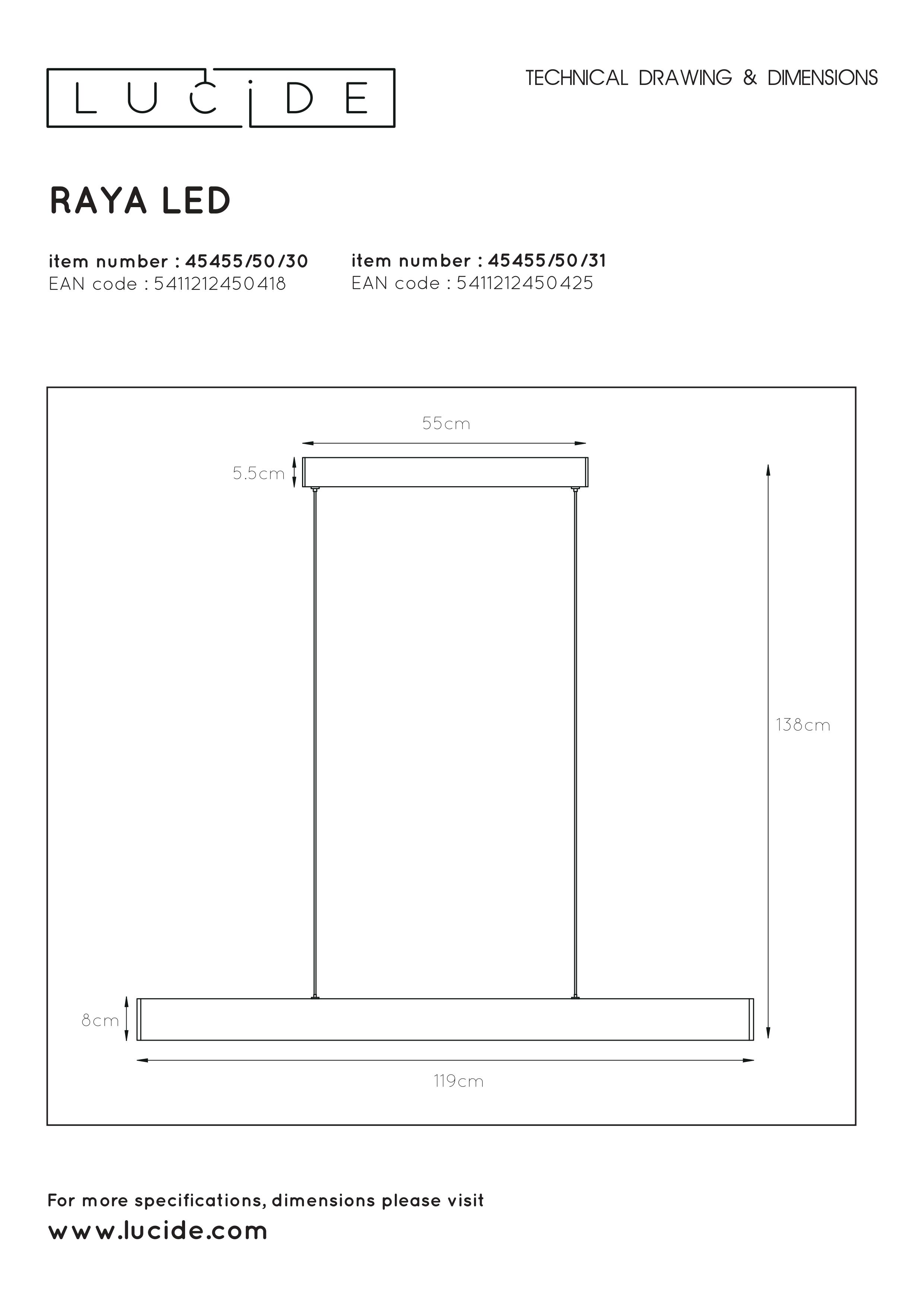 LUCIDE

TECHNICAL DRAWING & DIMENSIONS

RAYA LED

item number : 45455/50/30
EAN code : 5411212450418

item number : 45455/50/31
EAN code : 5411212450425

55cm

5.5cm

138cm

8cm

119cm

For more specifications, dimensions please visit
www.lucide.com